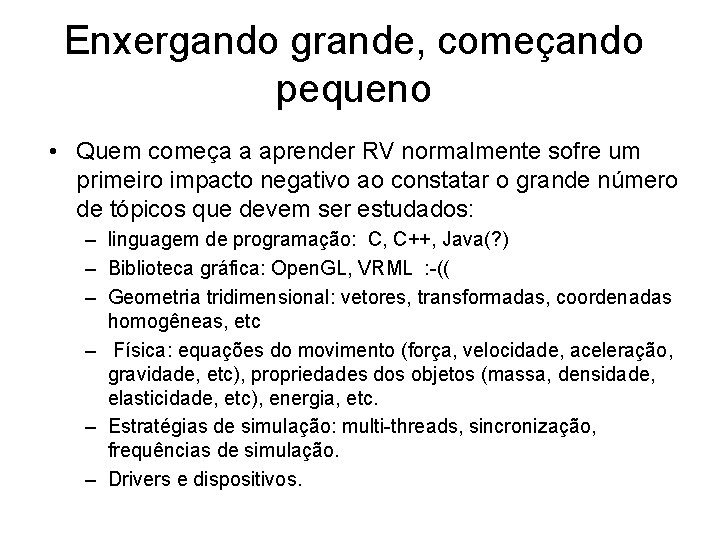 Enxergando grande, começando pequeno

• Quem começa a aprender RV normalmente sofre um primeiro impacto negativo ao constatar o grande número de tópicos que devem ser estudados:
  – linguagem de programação: C, C++, Java(?)
  – Biblioteca gráfica: OpenGL, VRML :-((
  – Geometria tridimensional: vetores, transformadas, coordenadas homogêneas, etc
  – Física: equações do movimento (força, velocidade, aceleração, gravidade, etc), propriedades dos objetos (massa, densidade, elasticidade, etc), energia, etc.
  – Estratégias de simulação: multi-threads, sincronização, frequências de simulação.
  – Drivers e dispositivos.